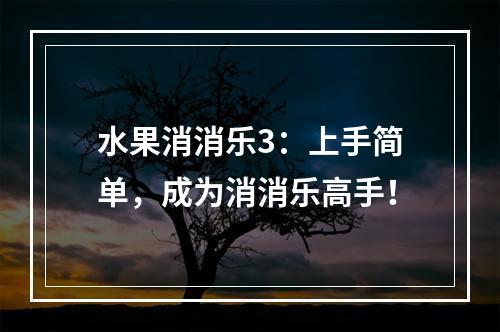 水果消消乐3：上手简单，成为消消乐高手！